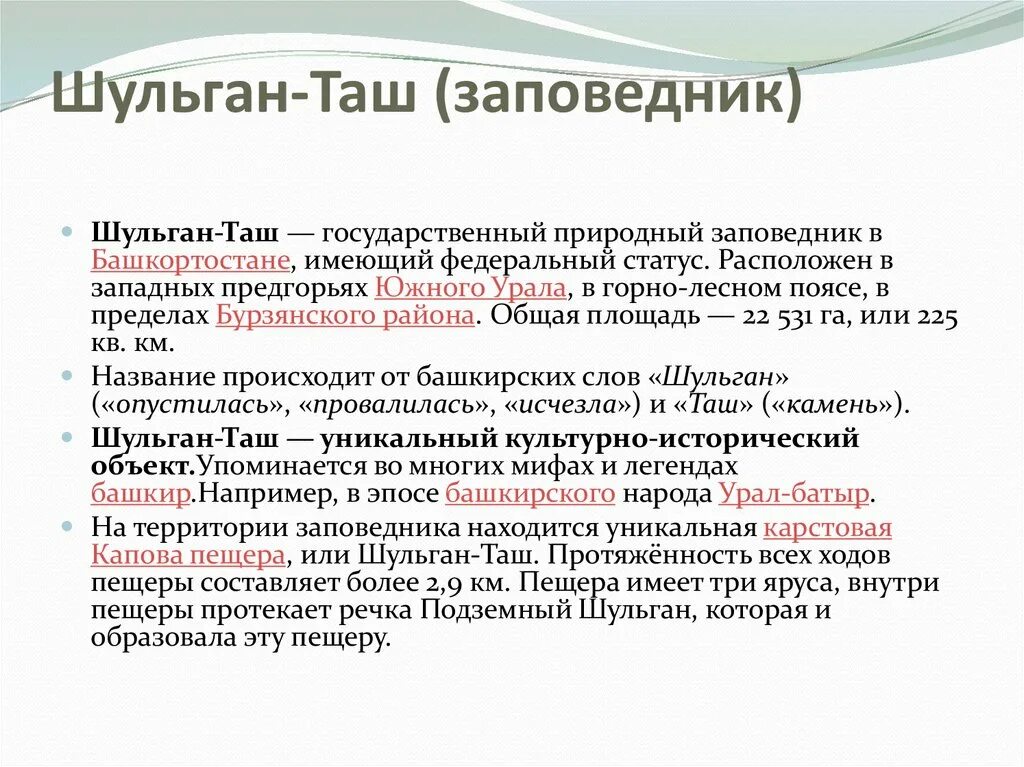 Шульган-Таш (заповедник)

Шульган-Таш — государственный природный заповедник в Башкортостане, имеющий федеральный статус. Расположен в западных предгорьях Южного Урала, в горно-лесном поясе, в пределах Бурзянского района. Общая площадь — 22 531 га, или 225 кв. км.

Название происходит от башкирских слов «Шульган» («опустилась», «провалилась», «исчезла») и «Таш» («камень»).

Шульган-Таш — уникальный культурно-исторический объект.Упоминается во многих мифах и легендах башкир.Например, в эпосе башкирского народа Урал-батыр.

На территории заповедника находится уникальная карстовая Капова пещера, или Шульган-Таш. Протяжённость всех ходов пещеры составляет более 2,9 км. Пещера имеет три яруса, внутри пещеры протекает речка Подземный Шульган, которая и образовала эту пещеру.